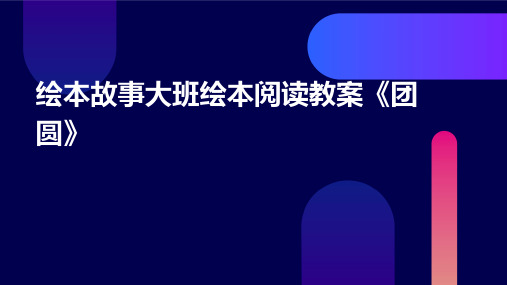 绘本故事大班绘本阅读教案《团圆》